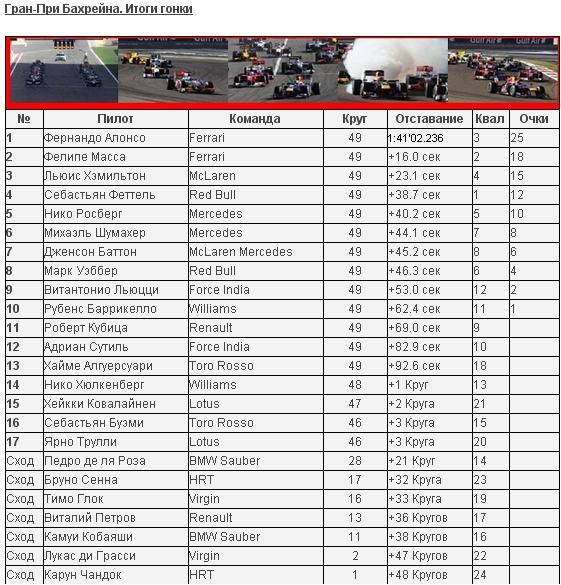 Гран-При Бахрейна. Итоги гонки

Gulf Air Gulf Air Gulf Air Gulf Air

| № | Пилот | Команда | Круг | Отставание | Квал | Очки |
|---|---|---|---|---|---|---|
| 1 | Фернандо Алонсо | Ferrari | 49 | 1:41'02.236 | 3 | 25 |
| 2 | Фелипе Масса | Ferrari | 49 | +16.0 сек | 2 | 18 |
| 3 | Льюис Хэмильтон | McLaren | 49 | +23.1 сек | 4 | 15 |
| 4 | Себастьян Феттель | Red Bull | 49 | +38.7 сек | 1 | 12 |
| 5 | Нико Росберг | Mercedes | 49 | +40.2 сек | 5 | 10 |
| 6 | Михаэль Шумахер | Mercedes | 49 | +44.1 сек | 7 | 8 |
| 7 | Дженсон Баттон | McLaren Mercedes | 49 | +45.2 сек | 8 | 6 |
| 8 | Марк Уэббер | Red Bull | 49 | +46.3 сек | 6 | 4 |
| 9 | Витантонио Льюцци | Force India | 49 | +53.0 сек | 12 | 2 |
| 10 | Рубенс Баррикелло | Williams | 49 | +62.4 сек | 11 | 1 |
| 11 | Роберт Кубица | Renault | 49 | +69.0 сек | 9 | |
| 12 | Адриан Сутиль | Force India | 49 | +82.9 сек | 10 | |
| 13 | Хайме Алгуерсуари | Toro Rosso | 49 | +92.6 сек | 18 | |
| 14 | Нико Хюлкенберг | Williams | 48 | +1 Круг | 13 | |
| 15 | Хейкки Ковалайнен | Lotus | 47 | +2 Круга | 21 | |
| 16 | Себастьян Буэми | Toro Rosso | 46 | +3 Круга | 15 | |
| 17 | Ярно Трулли | Lotus | 46 | +3 Круга | 20 | |
| Сход | Педро де ля Роза | BMW Sauber | 28 | +21 Круг | 14 | |
| Сход | Бруно Сенна | HRT | 17 | +32 Круга | 23 | |
| Сход | Тимо Глок | Virgin | 16 | +33 Круга | 19 | |
| Сход | Виталий Петров | Renault | 13 | +36 Кругов | 17 | |
| Сход | Камуи Кобаяши | BMW Sauber | 11 | +38 Кругов | 16 | |
| Сход | Лукас ди Грасси | Virgin | 2 | +47 Кругов | 22 | |
| Сход | Карун Чандок | HRT | 1 | +48 Кругов | 24 | |